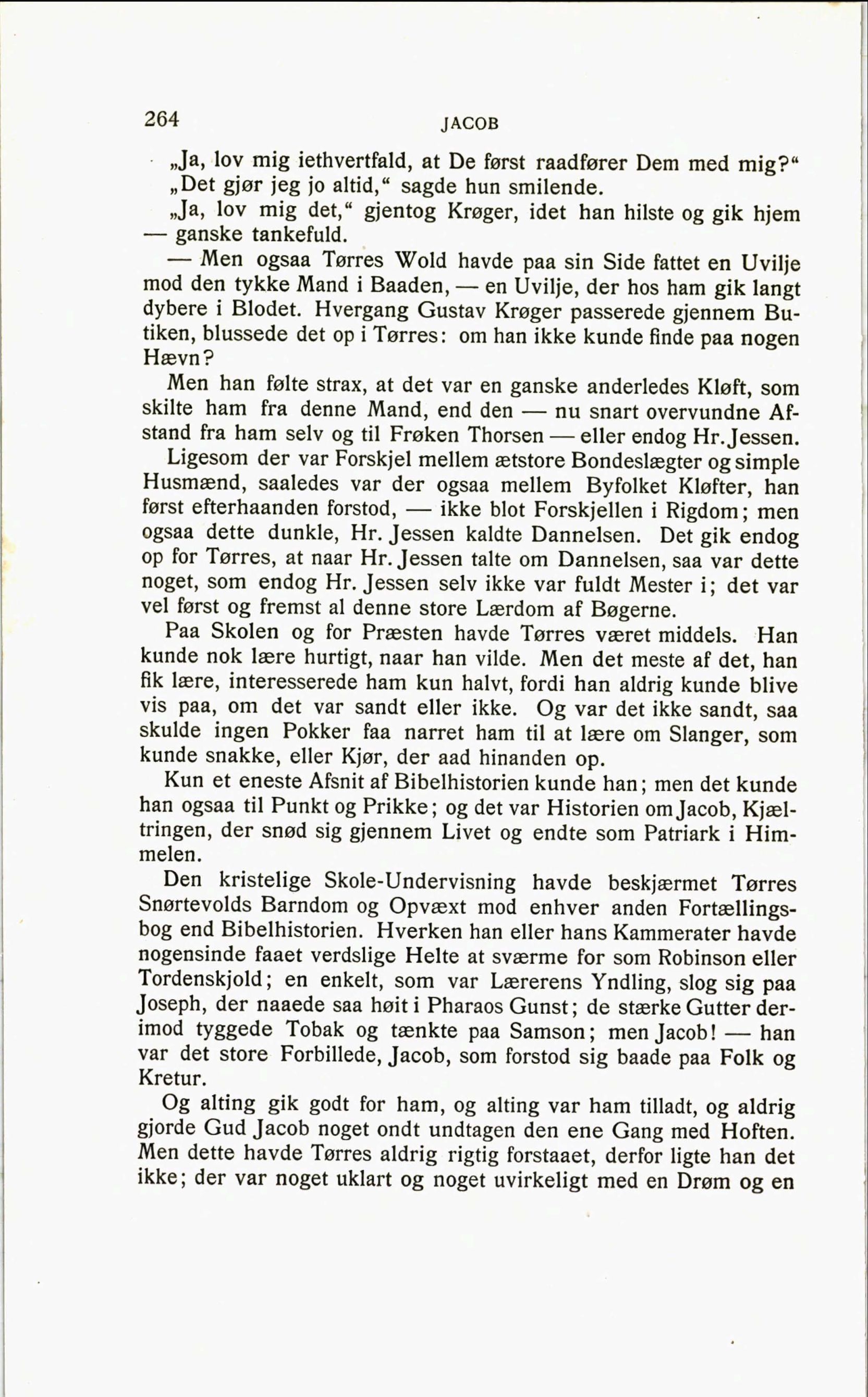 264 JACOB

„Ja, lov mig iethvertfald, at De først raadfører Dem med mig?“

„Det gjør jeg jo altid,“ sagde hun smilende.

„Ja, lov mig det,“ gjentog Krøger, idet han hilste og gik hjem — ganske tankefuld.

— Men ogsaa Tørres Wold havde paa sin Side fattet en Uvilje mod den tykke Mand i Baaden, — en Uvilje, der hos ham gik langt dybere i Blodet. Hvergang Gustav Krøger passerede gjennem Butiken, blussede det op i Tørres: om han ikke kunde finde paa nogen Hævn?

Men han følte strax, at det var en ganske anderledes Kløft, som skilte ham fra denne Mand, end den — nu snart overvundne Afstand fra ham selv og til Frøken Thorsen — eller endog Hr. Jessen.

Ligesom der var Forskjel mellem ætstore Bondeslægter og simple Husmænd, saaledes var der ogsaa mellem Byfolket Kløfter, han først efterhaanden forstod, — ikke blot Forskjellen i Rigdom; men ogsaa dette dunkle, Hr. Jessen kaldte Dannelsen. Det gik endog op for Tørres, at naar Hr. Jessen talte om Dannelsen, saa var dette noget, som endog Hr. Jessen selv ikke var fuldt Mester i; det var vel først og fremst al denne store Lærdom af Bøgerne.

Paa Skolen og for Præsten havde Tørres været middels. Han kunde nok lære hurtigt, naar han vilde. Men det meste af det, han fik lære, interesserede ham kun halvt, fordi han aldrig kunde blive vis paa, om det var sandt eller ikke. Og var det ikke sandt, saa skulde ingen Pokker faa narret ham til at lære om Slanger, som kunde snakke, eller Kjør, der aad hinanden op.

Kun et eneste Afsnit af Bibelhistorien kunde han; men det kunde han ogsaa til Punkt og Prikke; og det var Historien om Jacob, Kjæltringen, der snød sig gjennem Livet og endte som Patriark i Himmelen.

Den kristelige Skole-Undervisning havde beskjærmet Tørres Snørtevolds Barndom og Opvæxt mod enhver anden Fortællingsbog end Bibelhistorien. Hverken han eller hans Kammerater havde nogensinde faaet verdslige Helte at sværme for som Robinson eller Tordenskjold; en enkelt, som var Lærerens Yndling, slog sig paa Joseph, der naaede saa høit i Pharaos Gunst; de stærke Gutter derimod tyggede Tobak og tænkte paa Samson; men Jacob! — han var det store Forbillede, Jacob, som forstod sig baade paa Folk og Kretur.

Og alting gik godt for ham, og alting var ham tilladt, og aldrig gjorde Gud Jacob noget ondt undtagen den ene Gang med Hoften. Men dette havde Tørres aldrig rigtig forstaaet, derfor ligte han det ikke; der var noget uklart og noget uvirkeligt med en Drøm og en